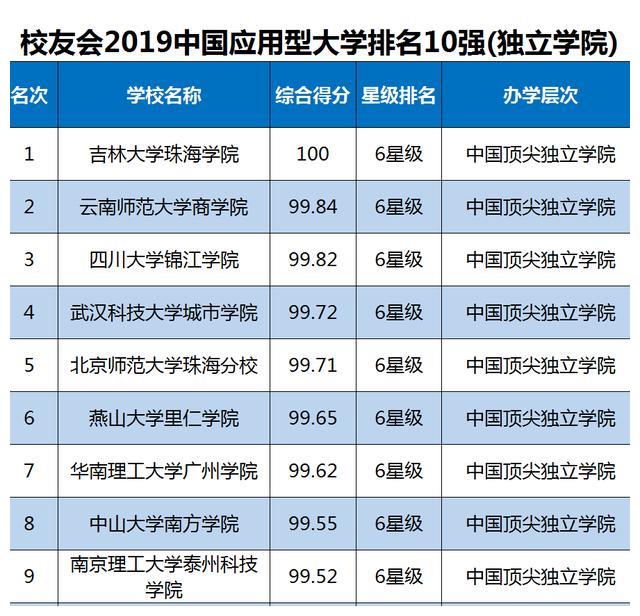 校友会2019中国应用型大学排名10强(独立学院)

| 名次 | 学校名称 | 综合得分 | 星级排名 | 办学层次 |
|---|---|---|---|---|
| 1 | 吉林大学珠海学院 | 100 | 6星级 | 中国顶尖独立学院 |
| 2 | 云南师范大学商学院 | 99.84 | 6星级 | 中国顶尖独立学院 |
| 3 | 四川大学锦江学院 | 99.82 | 6星级 | 中国顶尖独立学院 |
| 4 | 武汉科技大学城市学院 | 99.72 | 6星级 | 中国顶尖独立学院 |
| 5 | 北京师范大学珠海分校 | 99.71 | 6星级 | 中国顶尖独立学院 |
| 6 | 燕山大学里仁学院 | 99.65 | 6星级 | 中国顶尖独立学院 |
| 7 | 华南理工大学广州学院 | 99.62 | 6星级 | 中国顶尖独立学院 |
| 8 | 中山大学南方学院 | 99.55 | 6星级 | 中国顶尖独立学院 |
| 9 | 南京理工大学泰州科技学院 | 99.52 | 6星级 | 中国顶尖独立学院 |